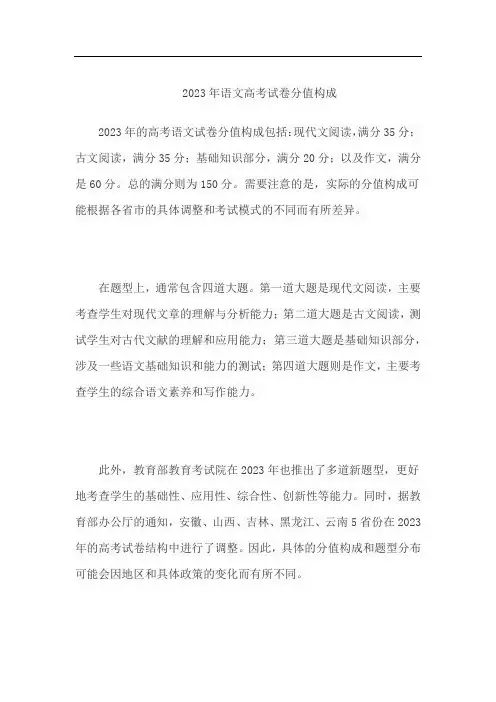 2023年语文高考试卷分值构成

2023年的高考语文试卷分值构成包括:现代文阅读,满分35分;古文阅读,满分35分;基础知识部分,满分20分;以及作文,满分是60分。总的满分则为150分。需要注意的是,实际的分值构成可能根据各省市的具体调整和考试模式的不同而有所差异。

在题型上,通常包含四道大题。第一道大题是现代文阅读,主要考查学生对现代文章的理解与分析能力;第二道大题是古文阅读,测试学生对古代文献的理解和应用能力;第三道大题是基础知识部分,涉及一些语文基础知识和能力的测试;第四道大题则是作文,主要考查学生的综合语文素养和写作能力。

此外,教育部教育考试院在2023年也推出了多道新题型,更好地考查学生的基础性、应用性、综合性、创新性等能力。同时,据教育部办公厅的通知,安徽、山西、吉林、黑龙江、云南5省份在2023年的高考试卷结构中进行了调整。因此,具体的分值构成和题型分布可能会因地区和具体政策的变化而有所不同。